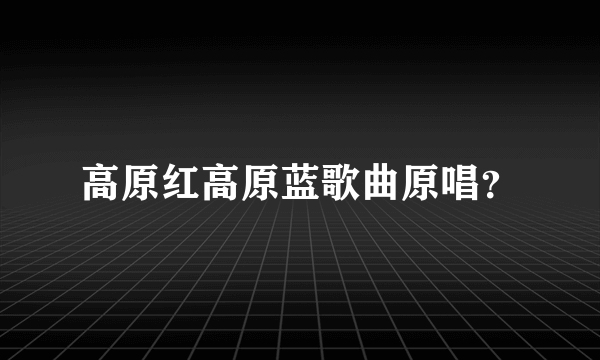 高原红高原蓝歌曲原唱?